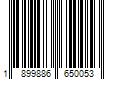 1 899886 650053